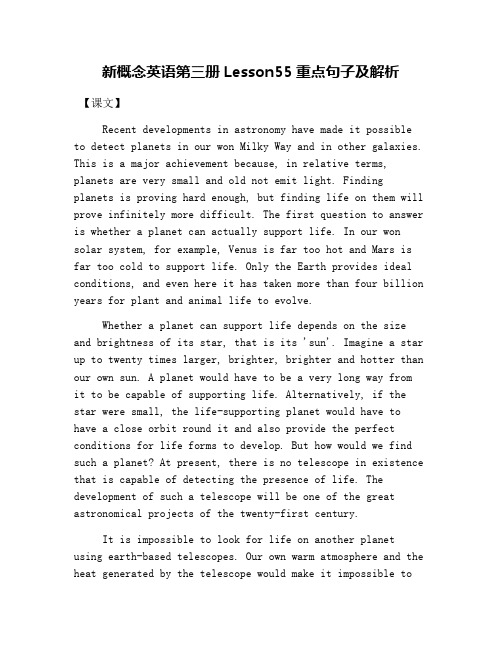 新概念英语第三册 Lesson55 重点句子及解析

【课文】

Recent developments in astronomy have made it possible to detect planets in our won Milky Way and in other galaxies. This is a major achievement because, in relative terms, planets are very small and old not emit light. Finding planets is proving hard enough, but finding life on them will prove infinitely more difficult. The first question to answer is whether a planet can actually support life. In our won solar system, for example, Venus is far too hot and Mars is far too cold to support life. Only the Earth provides ideal conditions, and even here it has taken more than four billion years for plant and animal life to evolve.

Whether a planet can support life depends on the size and brightness of its star, that is its 'sun'. Imagine a star up to twenty times larger, brighter, brighter and hotter than our own sun. A planet would have to be a very long way from it to be capable of supporting life. Alternatively, if the star were small, the life-supporting planet would have to have a close orbit round it and also provide the perfect conditions for life forms to develop. But how would we find such a planet? At present, there is no telescope in existence that is capable of detecting the presence of life. The development of such a telescope will be one of the great astronomical projects of the twenty-first century.

It is impossible to look for life on another planet using earth-based telescopes. Our own warm atmosphere and the heat generated by the telescope would make it impossible to